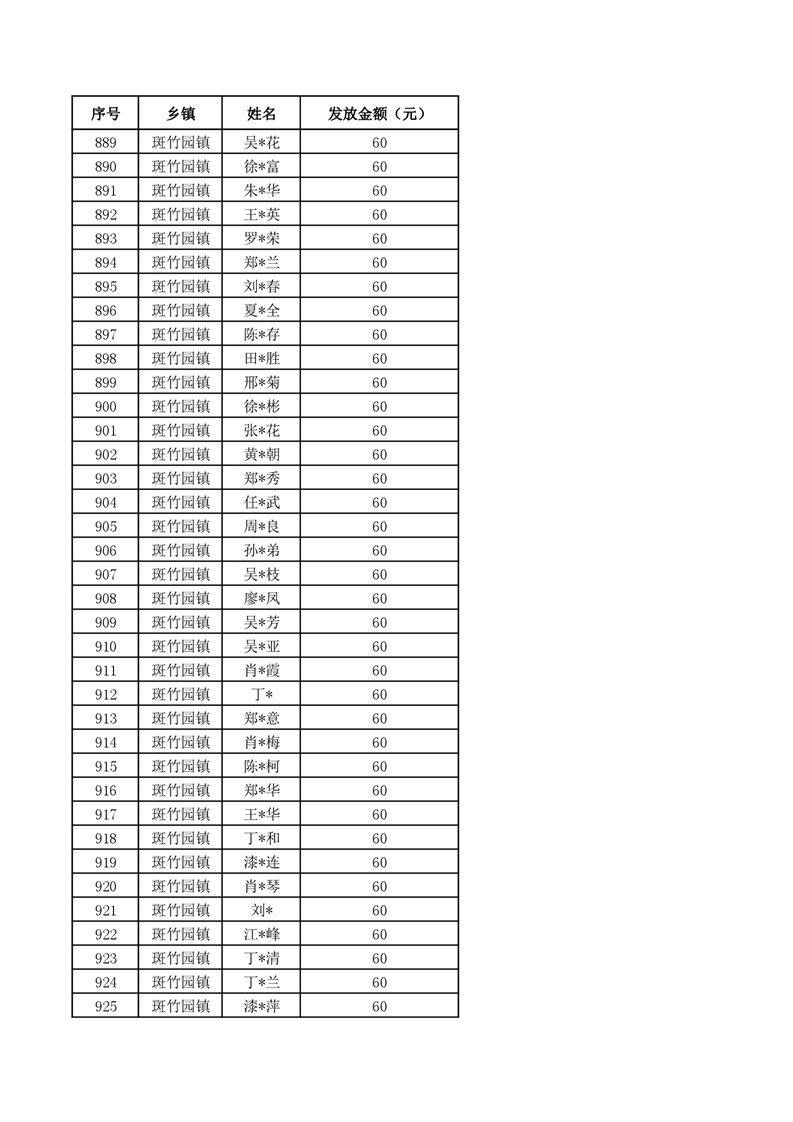 | 序号 | 乡镇 | 姓名 | 发放金额（元） |
|---|---|---|---|
| 889 | 斑竹园镇 | 吴*花 | 60 |
| 890 | 斑竹园镇 | 徐*富 | 60 |
| 891 | 斑竹园镇 | 朱*华 | 60 |
| 892 | 斑竹园镇 | 王*英 | 60 |
| 893 | 斑竹园镇 | 罗*荣 | 60 |
| 894 | 斑竹园镇 | 郑*兰 | 60 |
| 895 | 斑竹园镇 | 刘*春 | 60 |
| 896 | 斑竹园镇 | 夏*全 | 60 |
| 897 | 斑竹园镇 | 陈*存 | 60 |
| 898 | 斑竹园镇 | 田*胜 | 60 |
| 899 | 斑竹园镇 | 邢*菊 | 60 |
| 900 | 斑竹园镇 | 徐*彬 | 60 |
| 901 | 斑竹园镇 | 张*花 | 60 |
| 902 | 斑竹园镇 | 黄*朝 | 60 |
| 903 | 斑竹园镇 | 郑*秀 | 60 |
| 904 | 斑竹园镇 | 任*武 | 60 |
| 905 | 斑竹园镇 | 周*良 | 60 |
| 906 | 斑竹园镇 | 孙*弟 | 60 |
| 907 | 斑竹园镇 | 吴*枝 | 60 |
| 908 | 斑竹园镇 | 廖*凤 | 60 |
| 909 | 斑竹园镇 | 吴*芳 | 60 |
| 910 | 斑竹园镇 | 吴*亚 | 60 |
| 911 | 斑竹园镇 | 肖*霞 | 60 |
| 912 | 斑竹园镇 | 丁* | 60 |
| 913 | 斑竹园镇 | 郑*意 | 60 |
| 914 | 斑竹园镇 | 肖*梅 | 60 |
| 915 | 斑竹园镇 | 陈*柯 | 60 |
| 916 | 斑竹园镇 | 郑*华 | 60 |
| 917 | 斑竹园镇 | 王*华 | 60 |
| 918 | 斑竹园镇 | 丁*和 | 60 |
| 919 | 斑竹园镇 | 漆*连 | 60 |
| 920 | 斑竹园镇 | 肖*琴 | 60 |
| 921 | 斑竹园镇 | 刘* | 60 |
| 922 | 斑竹园镇 | 江*峰 | 60 |
| 923 | 斑竹园镇 | 丁*清 | 60 |
| 924 | 斑竹园镇 | 丁*兰 | 60 |
| 925 | 斑竹园镇 | 漆*萍 | 60 |